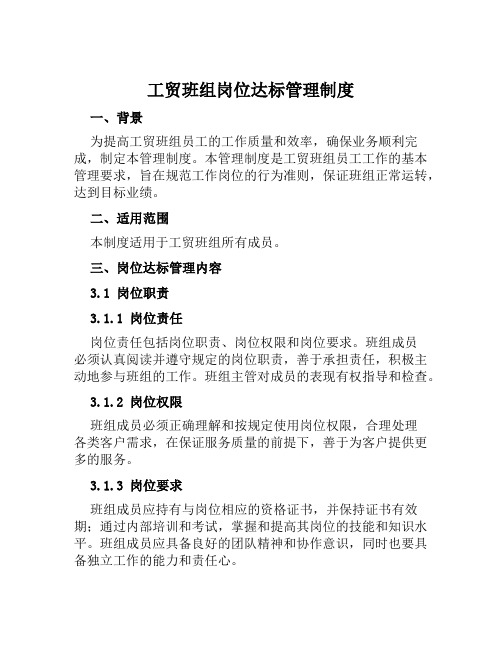 工贸班组岗位达标管理制度

一、背景

为提高工贸班组员工的工作质量和效率，确保业务顺利完成，制定本管理制度。本管理制度是工贸班组员工工作的基本管理要求，旨在规范工作岗位的行为准则，保证班组正常运转，达到目标业绩。

二、适用范围

本制度适用于工贸班组所有成员。

三、岗位达标管理内容

3.1 岗位职责

3.1.1 岗位责任

岗位责任包括岗位职责、岗位权限和岗位要求。班组成员必须认真阅读并遵守规定的岗位职责，善于承担责任，积极主动地参与班组的工作。班组主管对成员的表现有权指导和检查。

3.1.2 岗位权限

班组成员必须正确理解和按规定使用岗位权限，合理处理各类客户需求，在保证服务质量的前提下，善于为客户提供更多的服务。

3.1.3 岗位要求

班组成员应持有与岗位相应的资格证书，并保持证书有效期；通过内部培训和考试，掌握和提高其岗位的技能和知识水平。班组成员应具备良好的团队精神和协作意识，同时也要具备独立工作的能力和责任心。